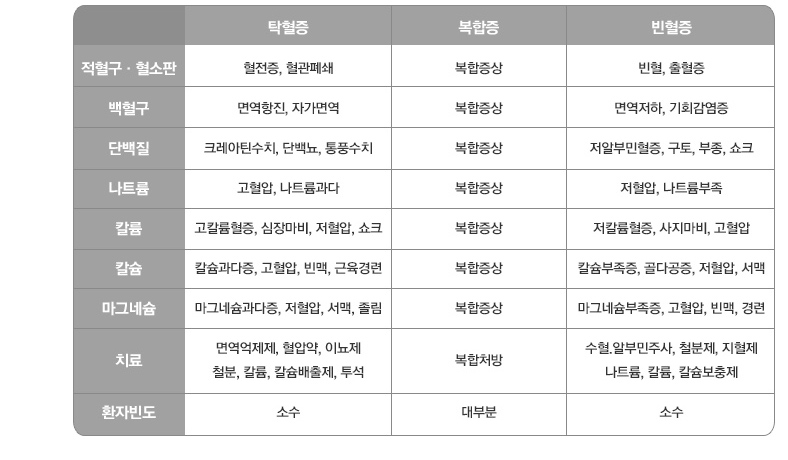 |  | 탁혈증 | 복합증 | 빈혈증 |
|---|---|---|---|
| 적혈구 · 혈소판 | 혈전증, 혈관폐쇄 | 복합증상 | 빈혈, 출혈증 |
| 백혈구 | 면역항진, 자가면역 | 복합증상 | 면역저하, 기회감염증 |
| 단백질 | 크레아틴수치, 단백뇨, 통풍수치 | 복합증상 | 저알부민혈증, 구토, 부종, 쇼크 |
| 나트륨 | 고혈압, 나트륨과다 | 복합증상 | 저혈압, 나트륨부족 |
| 칼륨 | 고칼륨혈증, 심장마비, 저혈압, 쇼크 | 복합증상 | 저칼륨혈증, 사지마비, 고혈압 |
| 칼슘 | 칼슘과다증, 고혈압, 빈맥, 근육경련 | 복합증상 | 칼슘부족증, 골다공증, 저혈압, 서맥 |
| 마그네슘 | 마그네슘과다증, 저혈압, 서맥, 졸림 | 복합증상 | 마그네슘부족증, 고혈압, 빈맥, 경련 |
| 치료 | 면역억제제, 혈압약, 이뇨제 철분, 칼륨, 칼슘배출제, 투석 | 복합처방 | 수혈.알부민주사, 철분제, 지혈제 나트륨, 칼륨, 칼슘보충제 |
| 환자빈도 | 소수 | 대부분 | 소수 |